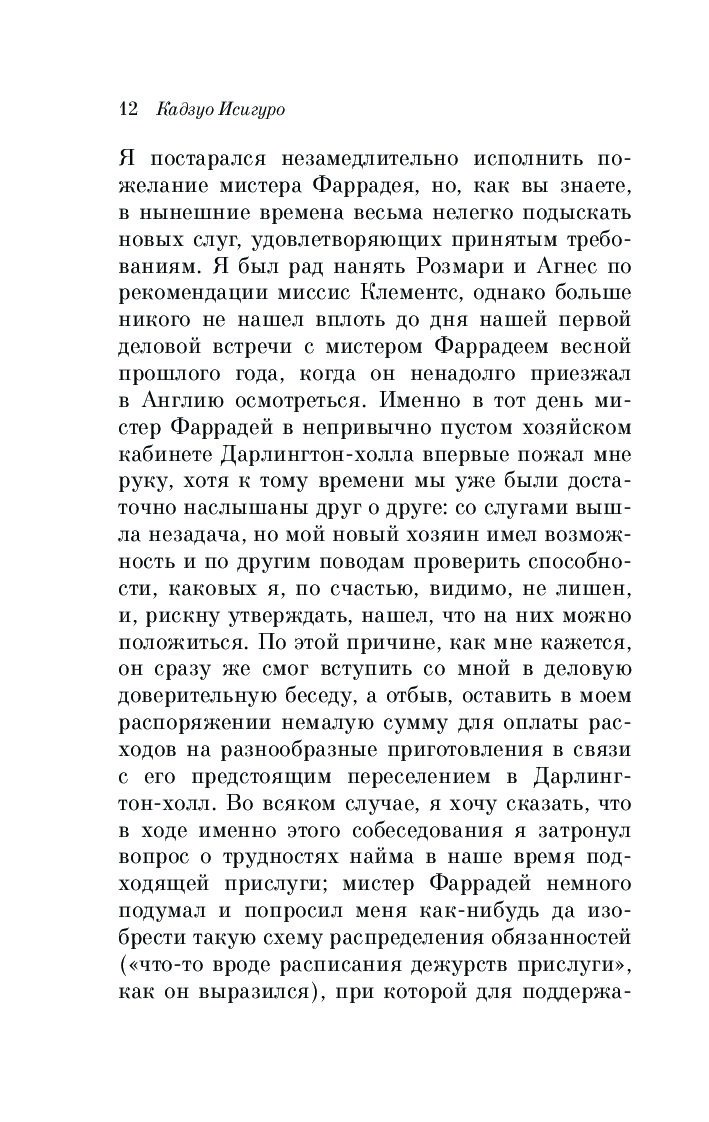 12 Кадзуо Исигуро

Я постарался незамедлительно исполнить пожелание мистера Фаррадея, но, как вы знаете, в нынешние времена весьма нелегко подыскать новых слуг, удовлетворяющих принятым требованиям. Я был рад нанять Розмари и Агнес по рекомендации миссис Клементс, однако больше никого не нашел вплоть до дня нашей первой деловой встречи с мистером Фаррадеем весной прошлого года, когда он ненадолго приезжал в Англию осмотреться. Именно в тот день мистер Фаррадей в непривычно пустом хозяйском кабинете Дарлингтон-холла впервые пожал мне руку, хотя к тому времени мы уже были достаточно наслышаны друг о друге: со слугами вышла незадача, но мой новый хозяин имел возможность и по другим поводам проверить способности, каковых я, по счастью, видимо, не лишен, и, рискну утверждать, нашел, что на них можно положиться. По этой причине, как мне кажется, он сразу же смог вступить со мной в деловую доверительную беседу, а отбыв, оставить в моем распоряжении немалую сумму для оплаты расходов на разнообразные приготовления в связи с его предстоящим переселением в Дарлингтон-холл. Во всяком случае, я хочу сказать, что в ходе именно этого собеседования я затронул вопрос о трудностях найма в наше время подходящей прислуги; мистер Фаррадей немного подумал и попросил меня как-нибудь да изобрести такую схему распределения обязанностей («что-то вроде расписания дежурств прислуги», как он выразился), при которой для поддержа-